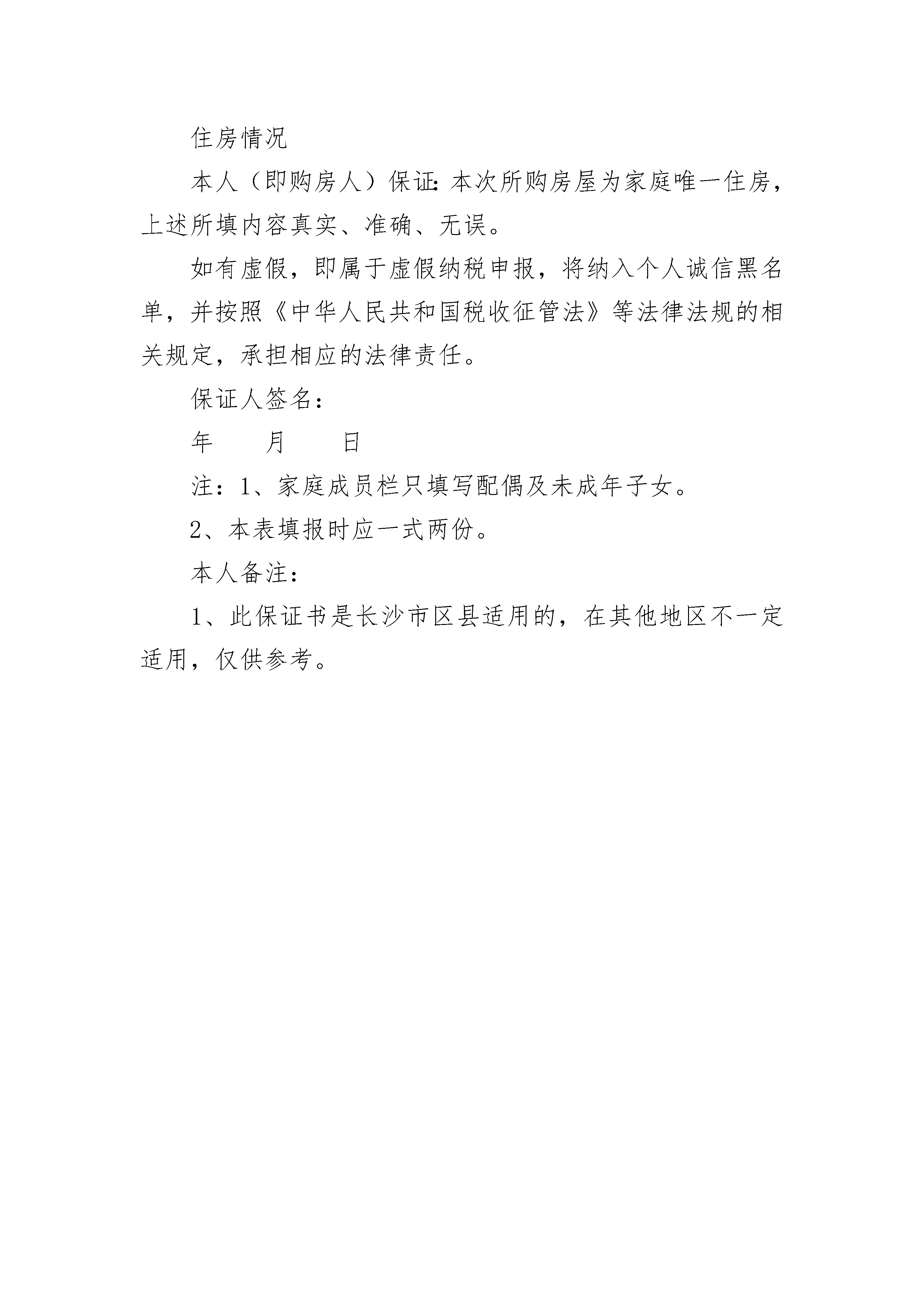 住房情况

本人（即购房人）保证：本次所购房屋为家庭唯一住房，上述所填内容真实、准确、无误。

如有虚假，即属于虚假纳税申报，将纳入个人诚信黑名单，并按照《中华人民共和国税收征管法》等法律法规的相关规定，承担相应的法律责任。

保证人签名：

年　月　日

注：1、家庭成员栏只填写配偶及未成年子女。

2、本表填报时应一式两份。

本人备注：

1、此保证书是长沙市区县适用的，在其他地区不一定适用，仅供参考。